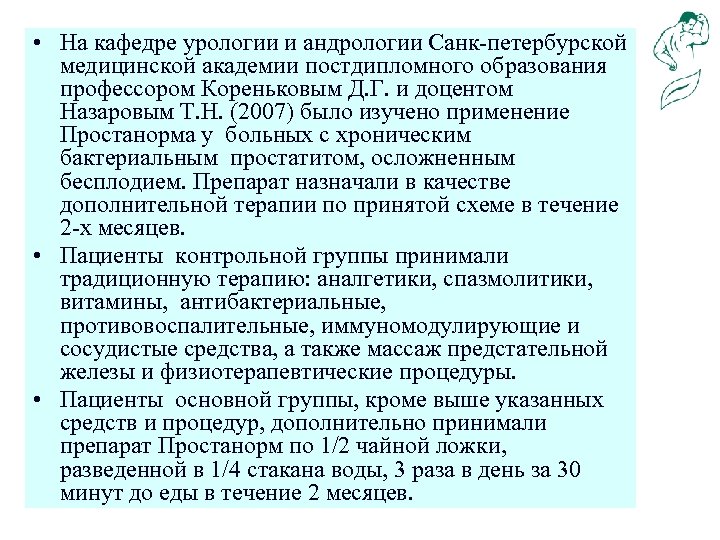 • На кафедре урологии и андрологии Санк-петербурской медицинской академии постдипломного образования профессором Кореньковым Д.Г. и доцентом Назаровым Т.Н. (2007) было изучено применение Простанорма у больных с хроническим бактериальным простатитом, осложненным бесплодием. Препарат назначали в качестве дополнительной терапии по принятой схеме в течение 2-х месяцев.

• Пациенты контрольной группы принимали традиционную терапию: аналгетики, спазмолитики, витамины, антибактериальные, противовоспалительные, иммуномодулирующие и сосудистые средства, а также массаж предстательной железы и физиотерапевтические процедуры.

• Пациенты основной группы, кроме выше указанных средств и процедур, дополнительно принимали препарат Простанорм по 1/2 чайной ложки, разведенной в 1/4 стакана воды, 3 раза в день за 30 минут до еды в течение 2 месяцев.